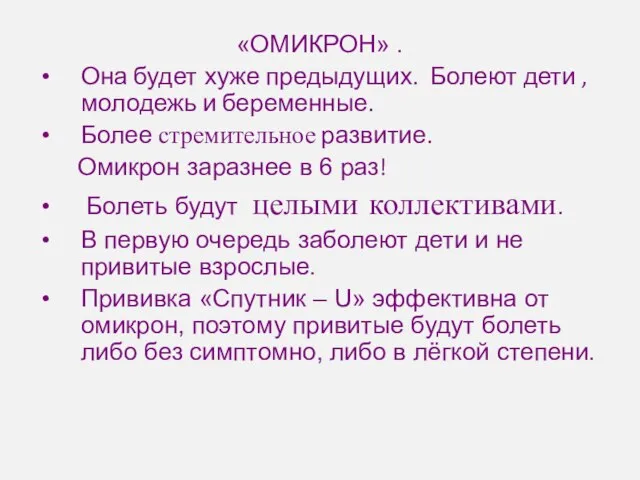 «ОМИКРОН» .

• Она будет хуже предыдущих. Болеют дети , молодежь и беременные.

• Более стремительное развитие.

Омикрон заразнее в 6 раз!

• Болеть будут целыми коллективами.

• В первую очередь заболеют дети и не привитые взрослые.

• Прививка «Спутник – U» эффективна от омикрон, поэтому привитые будут болеть либо без симптомно, либо в лёгкой степени.